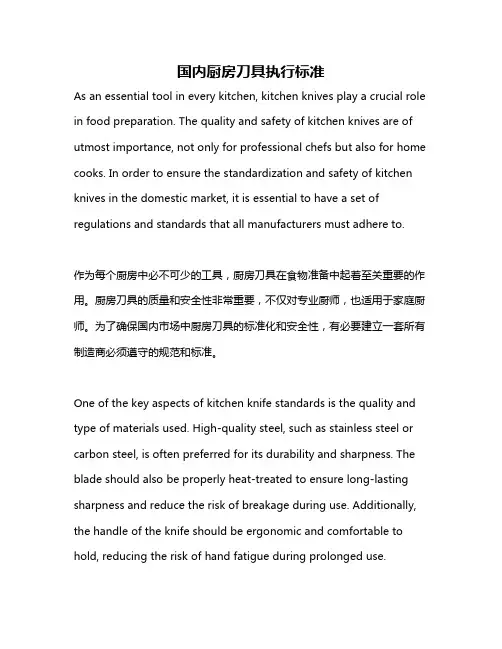 国内厨房刀具执行标准

As an essential tool in every kitchen, kitchen knives play a crucial role in food preparation. The quality and safety of kitchen knives are of utmost importance, not only for professional chefs but also for home cooks. In order to ensure the standardization and safety of kitchen knives in the domestic market, it is essential to have a set of regulations and standards that all manufacturers must adhere to.

作为每个厨房中必不可少的工具，厨房刀具在食物准备中起着至关重要的作用。厨房刀具的质量和安全性非常重要，不仅对专业厨师，也适用于家庭厨师。为了确保国内市场中厨房刀具的标准化和安全性，有必要建立一套所有制造商必须遵守的规范和标准。

One of the key aspects of kitchen knife standards is the quality and type of materials used. High-quality steel, such as stainless steel or carbon steel, is often preferred for its durability and sharpness. The blade should also be properly heat-treated to ensure long-lasting sharpness and reduce the risk of breakage during use. Additionally, the handle of the knife should be ergonomic and comfortable to hold, reducing the risk of hand fatigue during prolonged use.